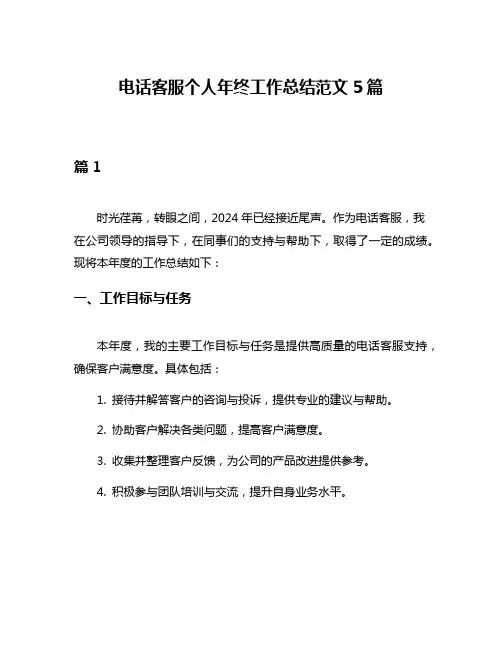 电话客服个人年终工作总结范文 5 篇

篇 1

时光荏苒，转眼之间，2024 年已经接近尾声。作为电话客服，我在公司领导的指导下，在同事们的支持与帮助下，取得了一定的成绩。现将本年度的工作总结如下：

一、工作目标与任务

本年度，我的主要工作目标与任务是提供高质量的电话客服支持，确保客户满意度。具体包括：

1. 接待并解答客户的咨询与投诉，提供专业的建议与帮助。

2. 协助客户解决各类问题，提高客户满意度。

3. 收集并整理客户反馈，为公司的产品改进提供参考。

4. 积极参与团队培训与交流，提升自身业务水平。